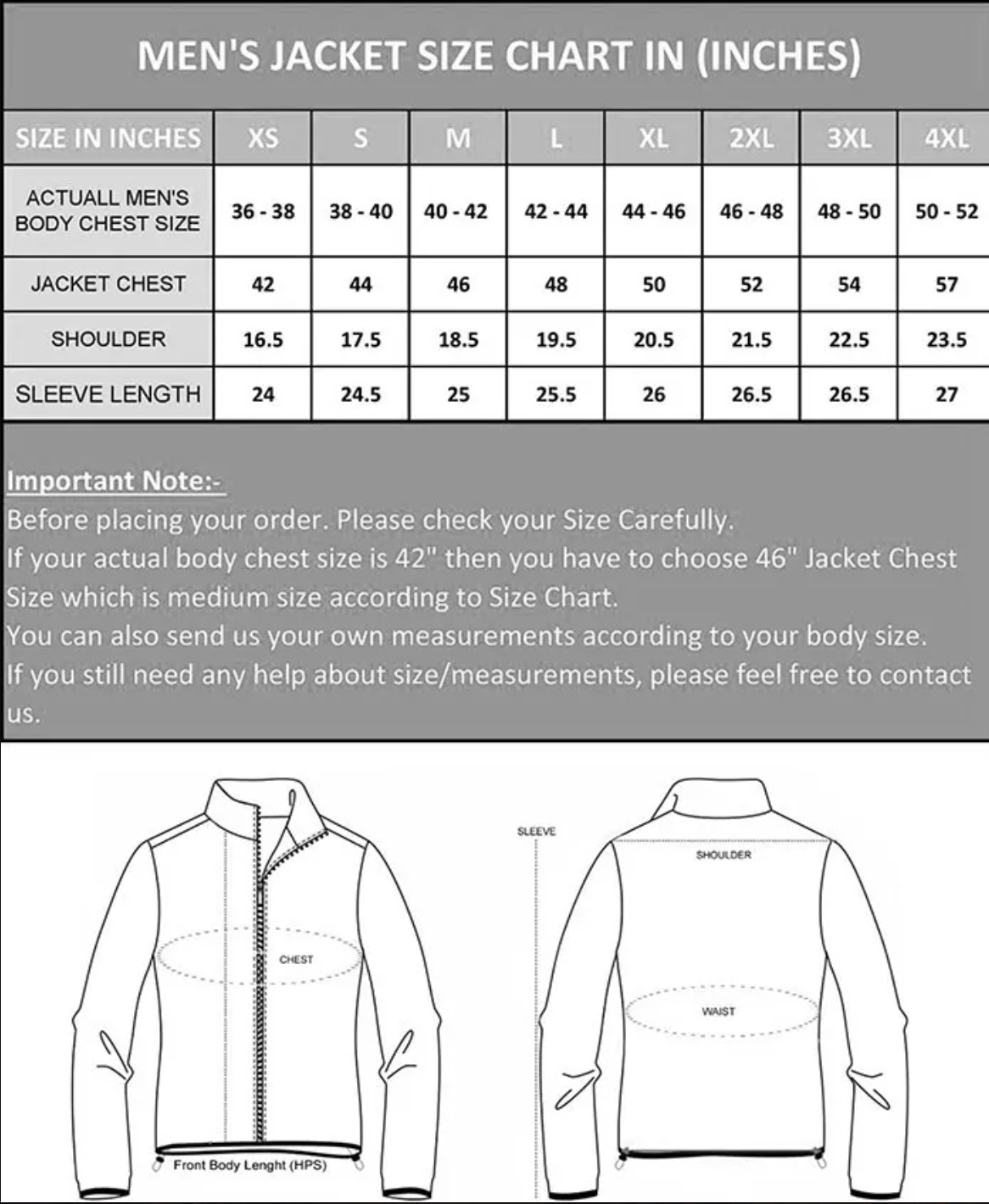 MEN'S JACKET SIZE CHART IN (INCHES)

| SIZE IN INCHES | XS | S | M | L | XL | 2XL | 3XL | 4XL |
|---|---|---|---|---|---|---|---|---|
| ACTUALL MEN'S BODY CHEST SIZE | 36 - 38 | 38 - 40 | 40 - 42 | 42 - 44 | 44 - 46 | 46 - 48 | 48 - 50 | 50 - 52 |
| JACKET CHEST | 42 | 44 | 46 | 48 | 50 | 52 | 54 | 57 |
| SHOULDER | 16.5 | 17.5 | 18.5 | 19.5 | 20.5 | 21.5 | 22.5 | 23.5 |
| SLEEVE LENGTH | 24 | 24.5 | 25 | 25.5 | 26 | 26.5 | 26.5 | 27 |

Important Note:-
Before placing your order. Please check your Size Carefully.
If your actual body chest size is 42" then you have to choose 46" Jacket Chest Size which is medium size according to Size Chart.
You can also send us your own measurements according to your body size.
If you still need any help about size/measurements, please feel free to contact us.

CHEST
Front Body Lenght (HPS)
SLEEVE
SHOULDER
WAIST